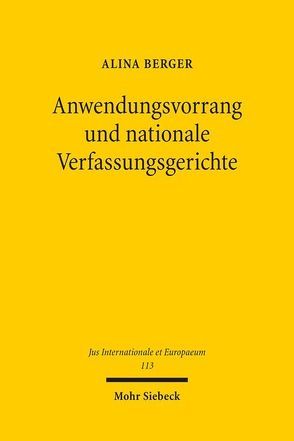 ALINA BERGER

Anwendungsvorrang und nationale Verfassungsgerichte

Jus Internationale et Europaeum
113

Mohr Siebeck